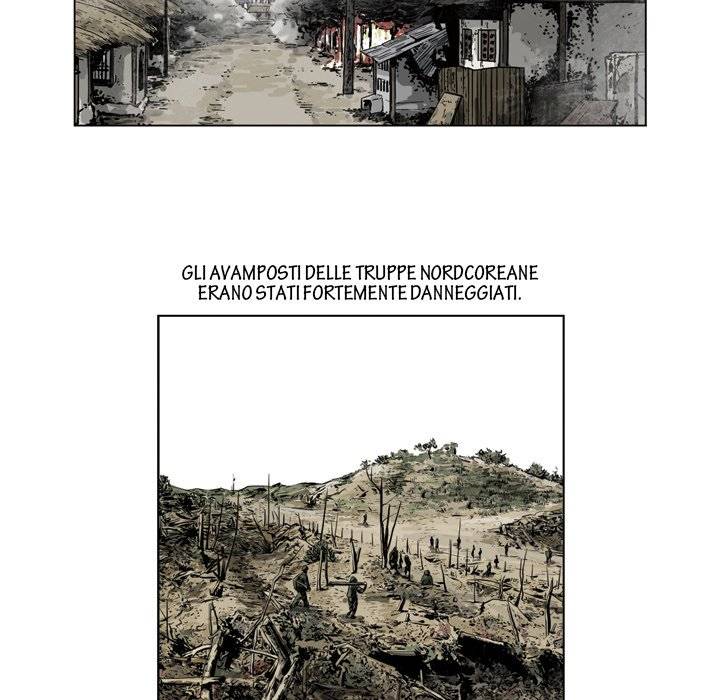 GLI AVAMPOSTI DELLE TRUPPE NORDCOREANE ERANO STATI FORTEMENTE DANNEGGIATI.